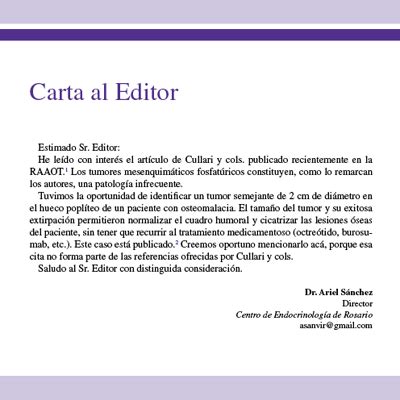 Carta al Editor

Estimado Sr. Editor:

He leído con interés el artículo de Cullari y cols. publicado recientemente en la RAAOT.$^1$ Los tumores mesenquimáticos fosfatúricos constituyen, como lo remarcan los autores, una patología infrecuente.

Tuvimos la oportunidad de identificar un tumor semejante de 2 cm de diámetro en el hueco poplíteo de un paciente con osteomalacia. El tamaño del tumor y su exitosa extirpación permitieron normalizar el cuadro humoral y cicatrizar las lesiones óseas del paciente, sin tener que recurrir al tratamiento medicamentoso (octreótido, burosumab, etc.). Este caso está publicado.$^2$ Creemos oportuno mencionarlo acá, porque esa cita no forma parte de las referencias ofrecidas por Cullari y cols.

Saludo al Sr. Editor con distinguida consideración.

Dr. Ariel Sánchez
Director
Centro de Endocrinología de Rosario
asanvir@gmail.com